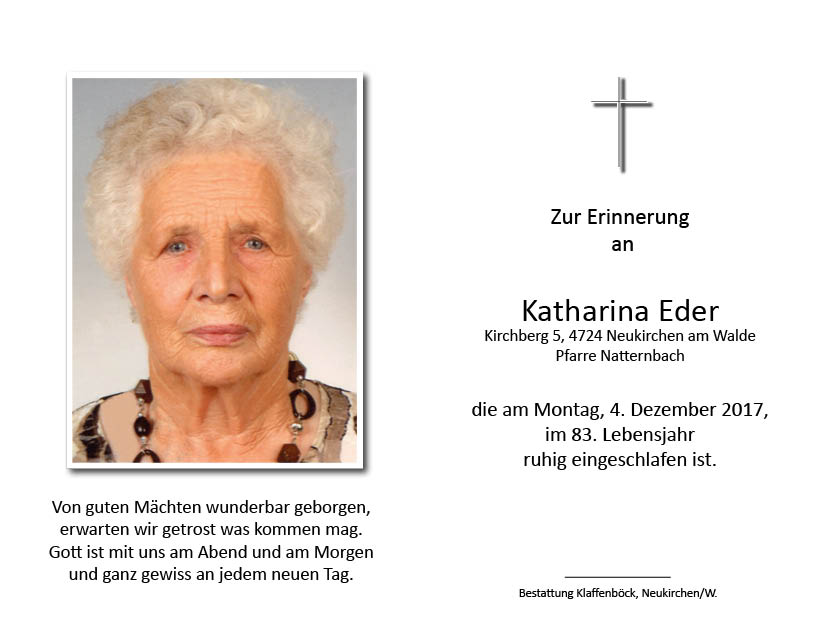 Von guten Mächten wunderbar geborgen,
erwarten wir getrost was kommen mag.
Gott ist mit uns am Abend und am Morgen
und ganz gewiss an jedem neuen Tag.

Zur Erinnerung
an

Katharina Eder
Kirchberg 5, 4724 Neukirchen am Walde
Pfarre Natternbach

die am Montag, 4. Dezember 2017,
im 83. Lebensjahr
ruhig eingeschlafen ist.

Bestattung Klaffenböck, Neukirchen/W.